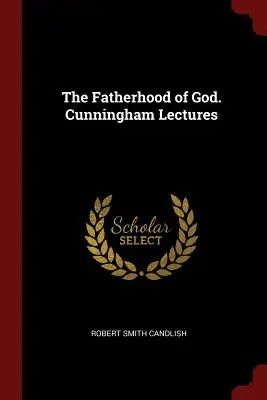 The Fatherhood of God. Cunningham Lectures

Scholar
SELECT

ROBERT SMITH CANDLISH